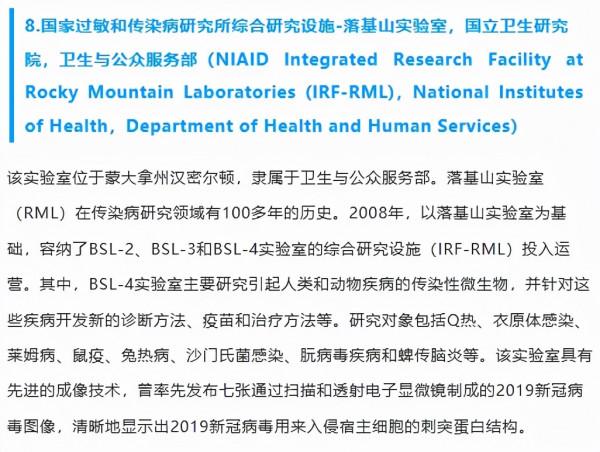 8.国家过敏和传染病研究所综合研究设施-落基山实验室，国立卫生研究院，卫生与公众服务部（NIAID Integrated Research Facility at Rocky Mountain Laboratories (IRF-RML)，National Institutes of Health，Department of Health and Human Services)

该实验室位于蒙大拿州汉密尔顿，隶属于卫生与公众服务部。落基山实验室（RML）在传染病研究领域有100多年的历史。2008年，以落基山实验室为基础，容纳了BSL-2、BSL-3和BSL-4实验室的综合研究设施（IRF-RML）投入运营。其中，BSL-4实验室主要研究引起人类和动物疾病的传染性微生物，并针对这些疾病开发新的诊断方法、疫苗和治疗方法等。研究对象包括Q热、衣原体感染、莱姆病、鼠疫、兔热病、沙门氏菌感染、朊病毒疾病和蜱传脑炎等。该实验室具有先进的成像技术，曾率先发布七张通过扫描和透射电子显微镜制成的2019新冠病毒图像，清晰地显示出2019新冠病毒用来入侵宿主细胞的刺突蛋白结构。